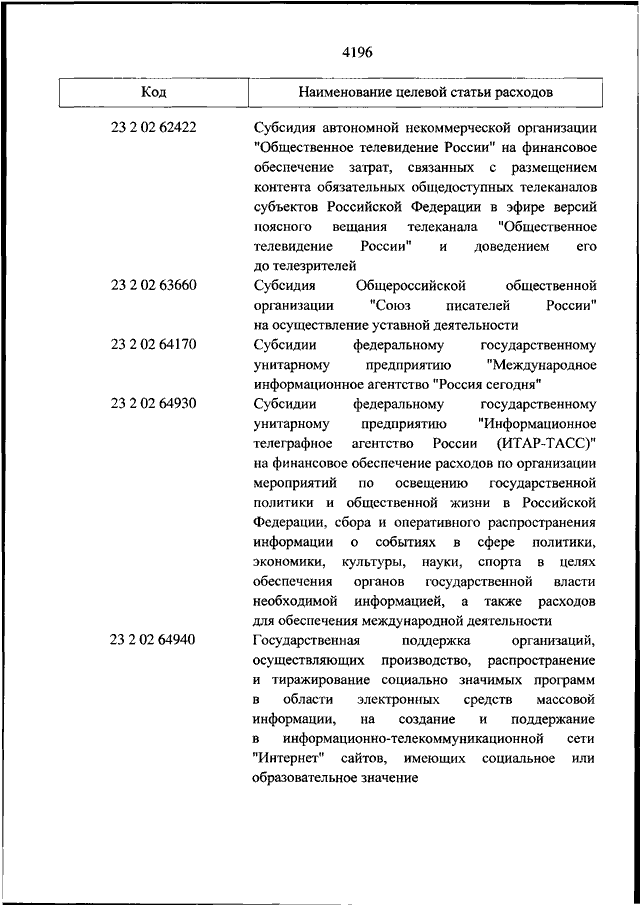 4196

| Код | Наименование целевой статьи расходов |
|---|---|
| 23 2 02 62422 | Субсидия автономной некоммерческой организации "Общественное телевидение России" на финансовое обеспечение затрат, связанных с размещением контента обязательных общедоступных телеканалов субъектов Российской Федерации в эфире версий поясного вещания телеканала "Общественное телевидение России" и доведением его до телезрителей |
| 23 2 02 63660 | Субсидия Общероссийской общественной организации "Союз писателей России" на осуществление уставной деятельности |
| 23 2 02 64170 | Субсидии федеральному государственному унитарному предприятию "Международное информационное агентство "Россия сегодня" |
| 23 2 02 64930 | Субсидии федеральному государственному унитарному предприятию "Информационное телеграфное агентство России (ИТАР-ТАСС)" на финансовое обеспечение расходов по организации мероприятий по освещению государственной политики и общественной жизни в Российской Федерации, сбора и оперативного распространения информации о событиях в сфере политики, экономики, культуры, науки, спорта в целях обеспечения органов государственной власти необходимой информацией, а также расходов для обеспечения международной деятельности |
| 23 2 02 64940 | Государственная поддержка организаций, осуществляющих производство, распространение и тиражирование социально значимых программ в области электронных средств массовой информации, на создание и поддержание в информационно-телекоммуникационной сети "Интернет" сайтов, имеющих социальное или образовательное значение |